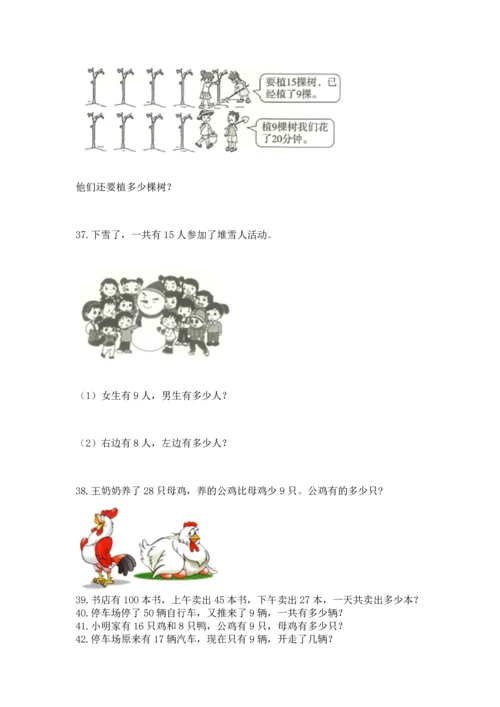 要植15棵树，已经植了9棵。

植9棵树我们花了20分钟。

他们还要植多少棵树？

37. 下雪了，一共有 15 人参加了堆雪人活动。

（1）女生有 9 人，男生有多少人？

（2）右边有 8 人，左边有多少人？

38. 王奶奶养了 28 只母鸡，养的公鸡比母鸡少 9 只。公鸡有的多少只？

39. 书店有 100 本书，上午卖出 45 本书，下午卖出 27 本，一天共卖出多少本？
40. 停车场停了 50 辆自行车，又推来了 9 辆，一共有多少辆？
41. 小明家有 16 只鸡和 8 只鸭，公鸡有 9 只，母鸡有多少只？
42. 停车场原来有 17 辆汽车，现在只有 9 辆，开走了几辆？